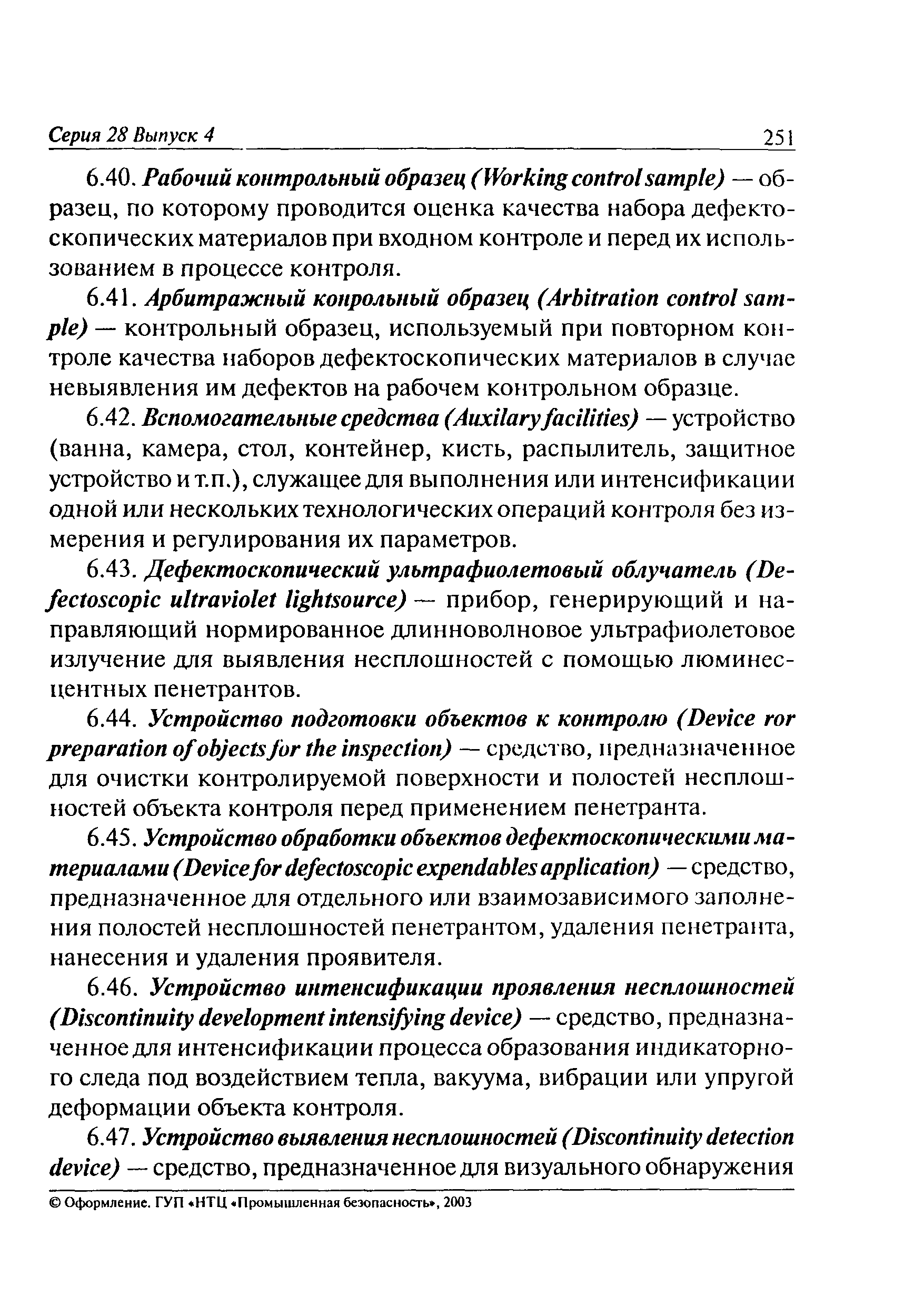 Серия 28 Выпуск 4 251

6.40. Рабочий контрольный образец (Working control sample) — образец, по которому проводится оценка качества набора дефектоскопических материалов при входном контроле и перед их использованием в процессе контроля.

6.41. Арбитражный конрольный образец (Arbitration control sample) — контрольный образец, используемый при повторном контроле качества наборов дефектоскопических материалов в случае невыявления им дефектов на рабочем контрольном образце.

6.42. Вспомогательные средства (Auxilary facilities) — устройство (ванна, камера, стол, контейнер, кисть, распылитель, защитное устройство и т.п.), служащее для выполнения или интенсификации одной или нескольких технологических операций контроля без измерения и регулирования их параметров.

6.43. Дефектоскопический ультрафиолетовый облучатель (Defectoscopic ultraviolet lightsource) — прибор, генерирующий и направляющий нормированное длинноволновое ультрафиолетовое излучение для выявления несплошностей с помощью люминесцентных пенетрантов.

6.44. Устройство подготовки объектов к контролю (Device ror preparation of objects for the inspection) — средство, предназначенное для очистки контролируемой поверхности и полостей несплошностей объекта контроля перед применением пенетранта.

6.45. Устройство обработки объектов дефектоскопическими материалами (Device for defectoscopic expendables application) — средство, предназначенное для отдельного или взаимозависимого заполнения полостей несплошностей пенетрантом, удаления пенетранта, нанесения и удаления проявителя.

6.46. Устройство интенсификации проявления несплошностей (Discontinuity development intensifying device) — средство, предназначенное для интенсификации процесса образования индикаторного следа под воздействием тепла, вакуума, вибрации или упругой деформации объекта контроля.

6.47. Устройство выявления несплошностей (Discontinuity detection device) — средство, предназначенное для визуального обнаружения

© Оформление. ГУП «НТЦ «Промышленная безопасность», 2003